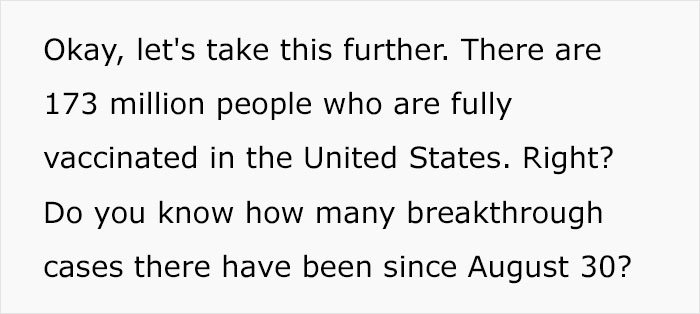 Okay, let's take this further. There are 173 million people who are fully vaccinated in the United States. Right? Do you know how many breakthrough cases there have been since August 30?